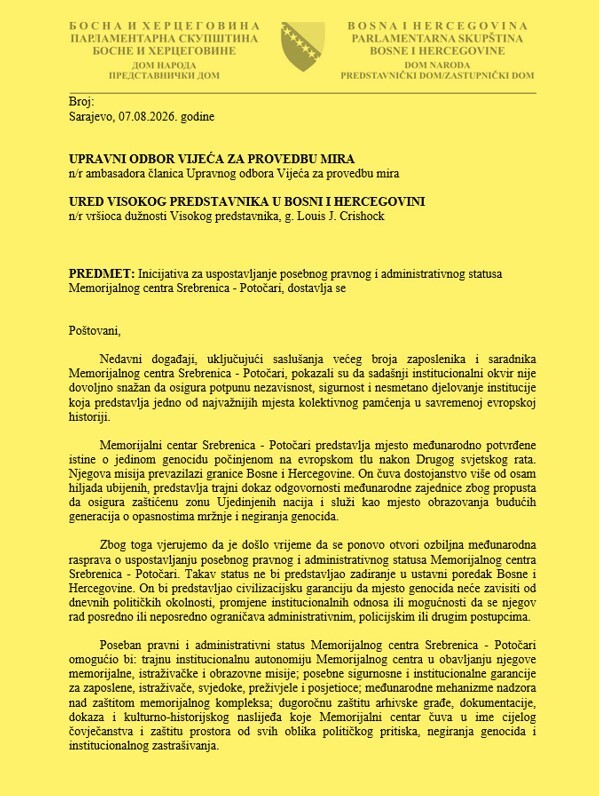 БОСНА И ХЕРЦЕГОВИНА
ПАРЛАМЕНТАРНА СКУПШТИНА
БОСНЕ И ХЕРЦЕГОВИНЕ
ДОМ НАРОДА
ПРЕДСТАВНИЧКИ ДОМ

BOSNA I HERCEGOVINA
PARLAMENTARNA SKUPŠTINA
BOSNE I HERCEGOVINE
DOM NARODA
PREDSTAVNIČKI DOM/ZASTUPNIČKI DOM

Broj:
Sarajevo, 07.08.2026. godine

UPRAVNI ODBOR VIJEĆA ZA PROVEDBU MIRA
n/r ambasadora članica Upravnog odbora Vijeća za provedbu mira

URED VISOKOG PREDSTAVNIKA U BOSNI I HERCEGOVINI
n/r vršioca dužnosti Visokog predstavnika, g. Louis J. Crishock

PREDMET: Inicijativa za uspostavljanje posebnog pravnog i administrativnog statusa Memorijalnog centra Srebrenica - Potočari, dostavlja se

Poštovani,

Nedavni događaji, uključujući saslušanja većeg broja zaposlenika i saradnika Memorijalnog centra Srebrenica - Potočari, pokazali su da sadašnji institucionalni okvir nije dovoljno snažan da osigura potpunu nezavisnost, sigurnost i nesmetano djelovanje institucije koja predstavlja jedno od najvažnijih mjesta kolektivnog pamćenja u savremenoj evropskoj historiji.

Memorijalni centar Srebrenica - Potočari predstavlja mjesto međunarodno potvrđene istine o jedinom genocidu počinjenom na evropskom tlu nakon Drugog svjetskog rata. Njegova misija prevazilazi granice Bosne i Hercegovine. On čuva dostojanstvo više od osam hiljada ubijenih, predstavlja trajni dokaz odgovornosti međunarodne zajednice zbog propusta da osigura zaštićenu zonu Ujedinjenih nacija i služi kao mjesto obrazovanja budućih generacija o opasnostima mržnje i negiranja genocida.

Zbog toga vjerujemo da je došlo vrijeme da se ponovo otvori ozbiljna međunarodna rasprava o uspostavljanju posebnog pravnog i administrativnog statusa Memorijalnog centra Srebrenica - Potočari. Takav status ne bi predstavljao zadiranje u ustavni poredak Bosne i Hercegovine. On bi predstavljao civilizacijsku garanciju da mjesto genocida neće zavisiti od dnevnih političkih okolnosti, promjene institucionalnih odnosa ili mogućnosti da se njegov rad posredno ili neposredno ograničava administrativnim, policijskim ili drugim postupcima.

Poseban pravni i administrativni status Memorijalnog centra Srebrenica - Potočari omogućio bi: trajnu institucionalnu autonomiju Memorijalnog centra u obavljanju njegove memorijalne, istraživačke i obrazovne misije; posebne sigurnosne i institucionalne garancije za zaposlene, istraživače, svjedoke, preživjele i posjetioce; međunarodne mehanizme nadzora nad zaštitom memorijalnog kompleksa; dugoročnu zaštitu arhivske građe, dokumentacije, dokaza i kulturno-historijskog naslijeđa koje Memorijalni centar čuva u ime cijelog čovječanstva i zaštitu prostora od svih oblika političkog pritiska, negiranja genocida i institucionalnog zastrašivanja.